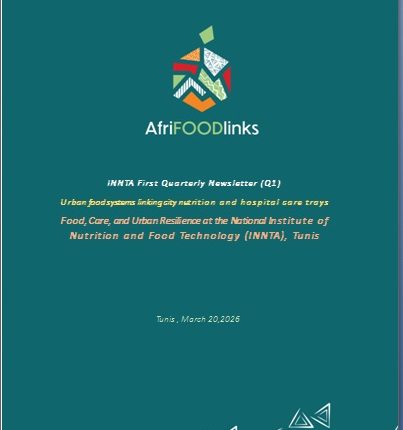 AfriFOODlinks

INNTA First Quarterly Newsletter (Q1)

Urban food systems linking city nutrition and hospital care trays

Food, Care, and Urban Resilience at the National Institute of Nutrition and Food Technology (INNTA), Tunis

Tunis , March 20,2026